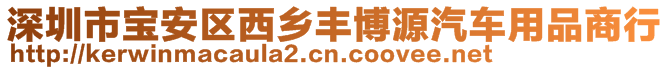 深圳市宝安区西乡丰博源汽车用品商行
http://kerwinmacaula2.cn.coovee.net